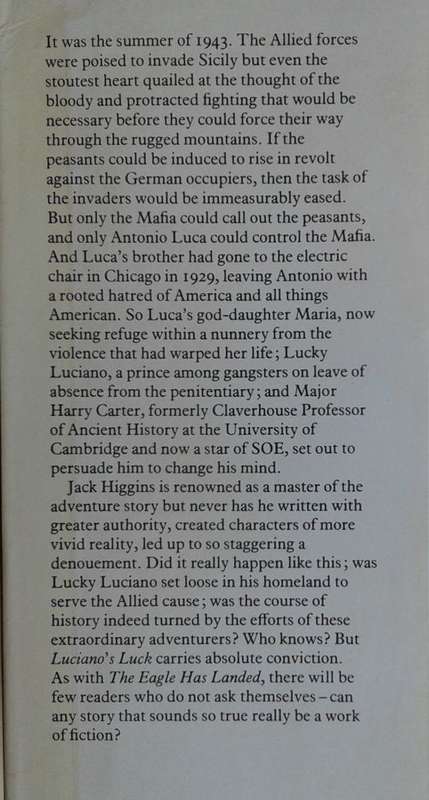 It was the summer of 1943. The Allied forces were poised to invade Sicily but even the stoutest heart quailed at the thought of the bloody and protracted fighting that would be necessary before they could force their way through the rugged mountains. If the peasants could be induced to rise in revolt against the German occupiers, then the task of the invaders would be immeasurably eased. But only the Mafia could call out the peasants, and only Antonio Luca could control the Mafia. And Luca's brother had gone to the electric chair in Chicago in 1929, leaving Antonio with a rooted hatred of America and all things American. So Luca's god-daughter Maria, now seeking refuge within a nunnery from the violence that had warped her life; Lucky Luciano, a prince among gangsters on leave of absence from the penitentiary; and Major Harry Carter, formerly Claverhouse Professor of Ancient History at the University of Cambridge and now a star of SOE, set out to persuade him to change his mind.

Jack Higgins is renowned as a master of the adventure story but never has he written with greater authority, created characters of more vivid reality, led up to so staggering a denouement. Did it really happen like this; was Lucky Luciano set loose in his homeland to serve the Allied cause; was the course of history indeed turned by the efforts of these extraordinary adventurers? Who knows? But Luciano's Luck carries absolute conviction. As with The Eagle Has Landed, there will be few readers who do not ask themselves – can any story that sounds so true really be a work of fiction?